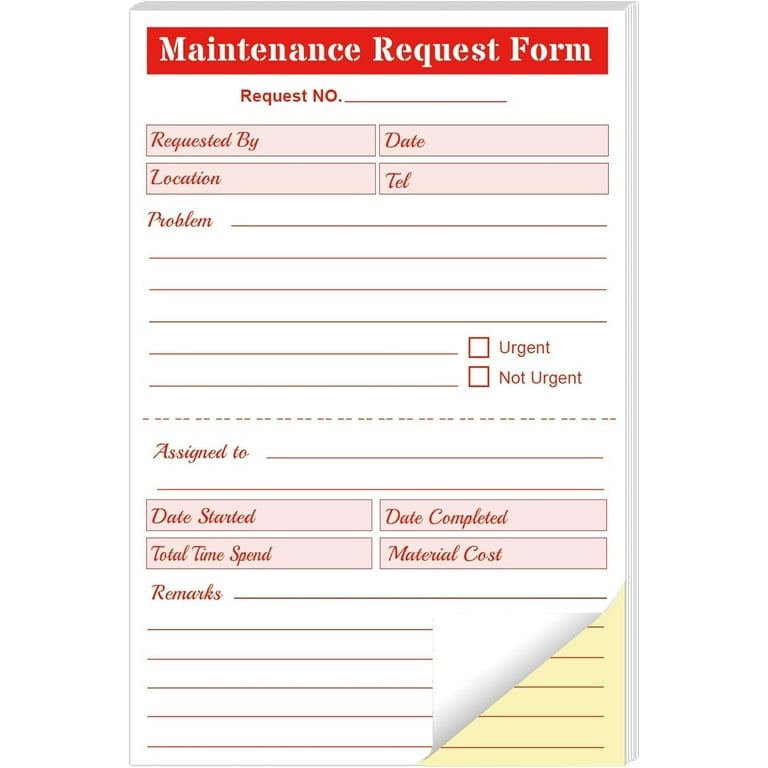 Maintenance Request Form

Request NO.____

Requested By
Date
Location
Tel

Problem ____

☐ Urgent
☐ Not Urgent

Assigned to ____

Date Started
Date Completed
Total Time Spend
Material Cost

Remarks ____